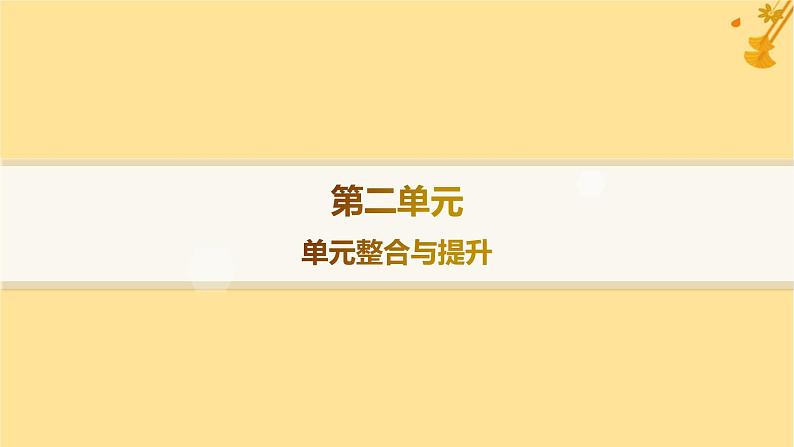 第二单元

单元整合与提升